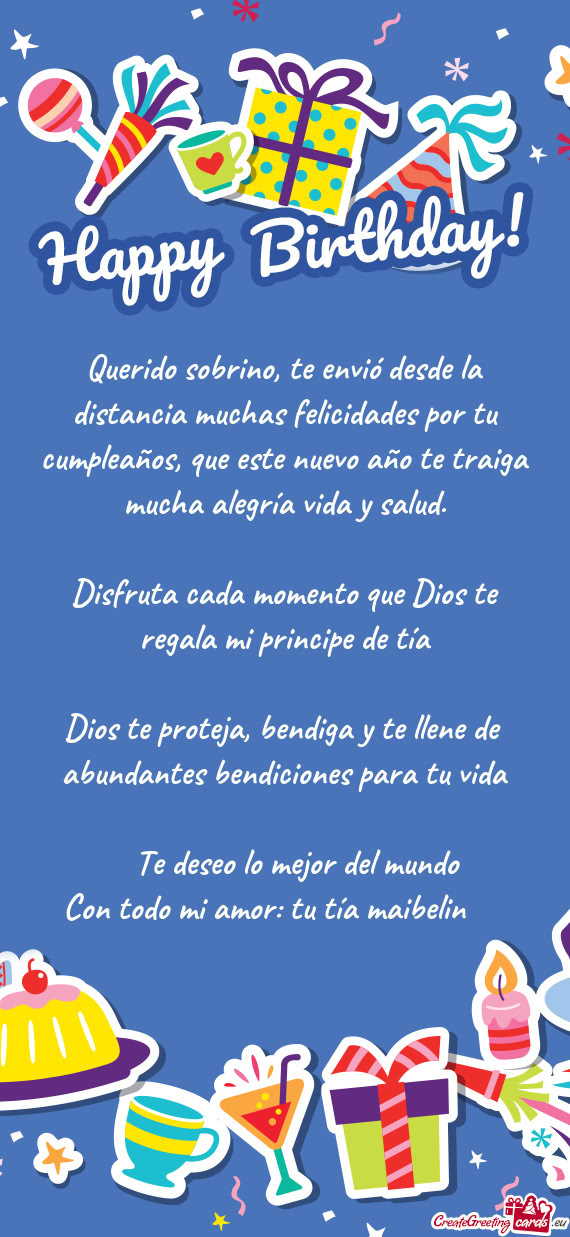 Happy Birthday!

Querido sobrino, te envió desde la distancia muchas felicidades por tu cumpleaños, que este nuevo año te traiga mucha alegría vida y salud.

Disfruta cada momento que Dios te regala mi principe de tía

Dios te proteja, bendiga y te llene de abundantes bendiciones para tu vida

Te deseo lo mejor del mundo
Con todo mi amor: tu tía maibelin

CreateGreetingcards.eu